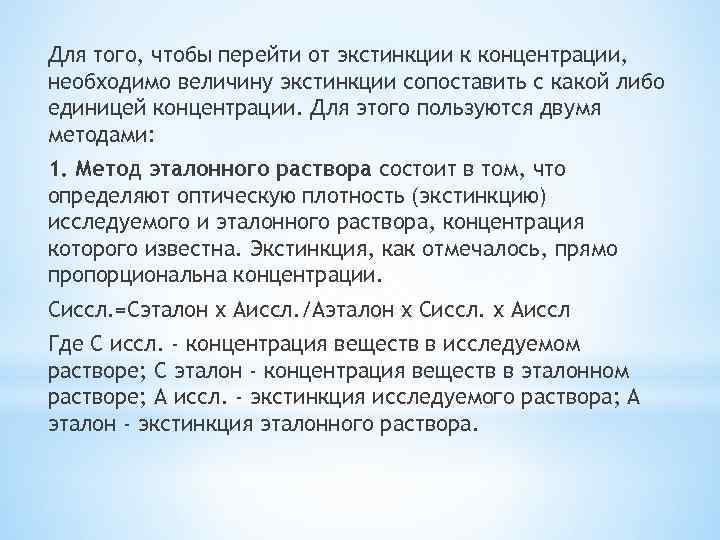 Для того, чтобы перейти от экстинкции к концентрации, необходимо величину экстинкции сопоставить с какой либо единицей концентрации. Для этого пользуются двумя методами:

1. Метод эталонного раствора состоит в том, что определяют оптическую плотность (экстинкцию) исследуемого и эталонного раствора, концентрация которого известна. Экстинкция, как отмечалось, прямо пропорциональна концентрации.

Сиссл.=Сэталон х Аиссл./Аэталон х Сиссл. х Аиссл

Где С иссл. - концентрация веществ в исследуемом растворе; С эталон - концентрация веществ в эталонном растворе; А иссл. - экстинкция исследуемого раствора; А эталон - экстинкция эталонного раствора.